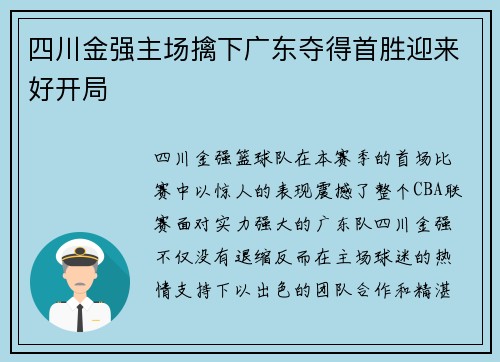 四川金强主场擒下广东夺得首胜迎来好开局

四川金强篮球队在本赛季的首场比赛中以惊人的表现震撼了整个CBA联赛面对实力强大的广东队四川金强不仅没有退缩反而在主场球迷的热情支持下以出色的团队合作和精湛